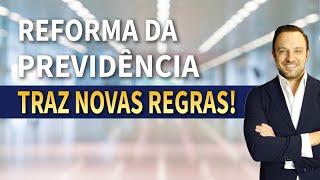 REFORMA DA PREVIDÊNCIA

TRAZ NOVAS REGRAS!